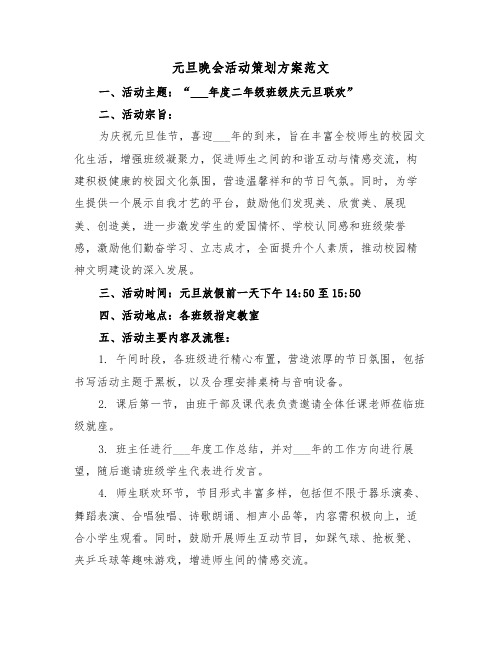 元旦晚会活动策划方案范文

一、活动主题：“___年度二年级班级庆元旦联欢”

二、活动宗旨：

为庆祝元旦佳节，喜迎___年的到来，旨在丰富全校师生的校园文化生活，增强班级凝聚力，促进师生之间的和谐互动与情感交流，构建积极健康的校园文化氛围，营造温馨祥和的节日气氛。同时，为学生提供一个展示自我才艺的平台，鼓励他们发现美、欣赏美、展现美、创造美，进一步激发学生的爱国情怀、学校认同感和班级荣誉感，激励他们勤奋学习、立志成才，全面提升个人素质，推动校园精神文明建设的深入发展。

三、活动时间：元旦放假前一天下午 14:50 至 15:50

四、活动地点：各班级指定教室

五、活动主要内容及流程：

1. 午间时段，各班级进行精心布置，营造浓厚的节日氛围，包括书写活动主题于黑板，以及合理安排桌椅与音响设备。

2. 课后第一节，由班干部及课代表负责邀请全体任课老师莅临班级就座。

3. 班主任进行___年度工作总结，并对___年的工作方向进行展望，随后邀请班级学生代表进行发言。

4. 师生联欢环节，节目形式丰富多样，包括但不限于器乐演奏、舞蹈表演、合唱独唱、诗歌朗诵、相声小品等，内容需积极向上，适合小学生观看。同时，鼓励开展师生互动节目，如踩气球、抢板凳、夹乒乓球等趣味游戏，增进师生间的情感交流。